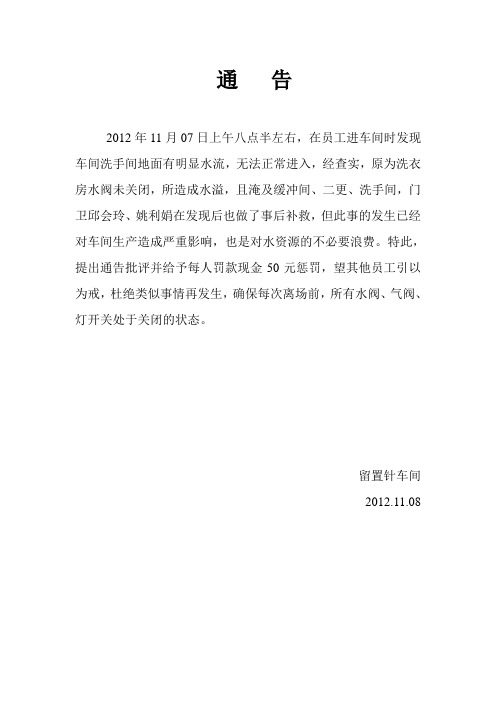 通　告

2012 年 11 月 07 日上午八点半左右，在员工进车间时发现车间洗手间地面有明显水流，无法正常进入，经查实，原为洗衣房水阀未关闭，所造成水溢，且淹及缓冲间、二更、洗手间，门卫邱会玲、姚利娟在发现后也做了事后补救，但此事的发生已经对车间生产造成严重影响，也是对水资源的不必要浪费。特此，提出通告批评并给予每人罚款现金 50 元惩罚，望其他员工引以为戒，杜绝类似事情再发生，确保每次离场前，所有水阀、气阀、灯开关处于关闭的状态。

留置针车间

2012.11.08